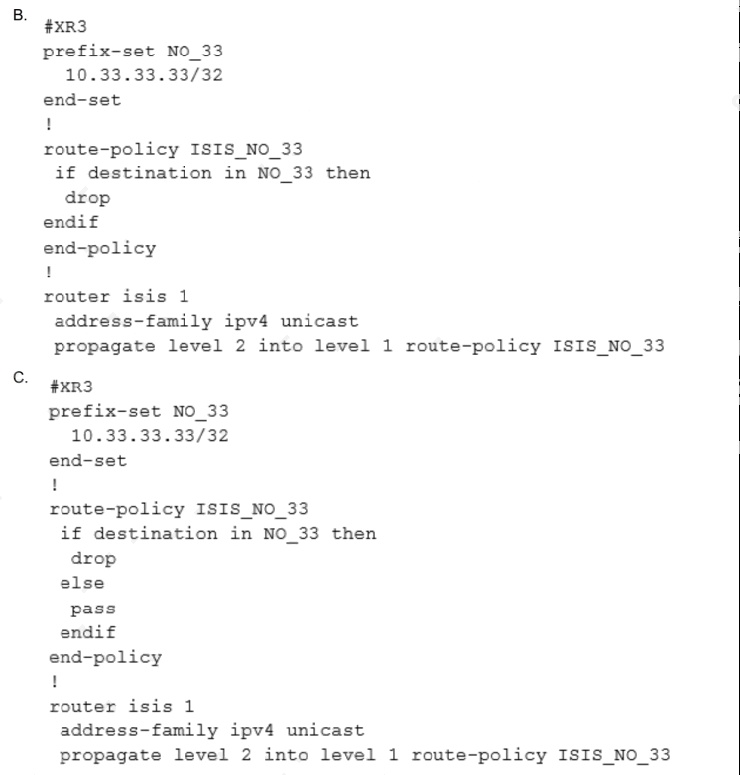 B.
#XR3
prefix-set NO_33
10.33.33.33/32
end-set
!
route-policy ISIS_NO_33
if destination in NO_33 then
drop
endif
end-policy
!
router isis 1
address-family ipv4 unicast
propagate level 2 into level 1 route-policy ISIS_NO_33

C.
#XR3
prefix-set NO_33
10.33.33.33/32
end-set
!
route-policy ISIS_NO_33
if destination in NO_33 then
drop
else
pass
endif
end-policy
!
router isis 1
address-family ipv4 unicast
propagate level 2 into level 1 route-policy ISIS_NO_33